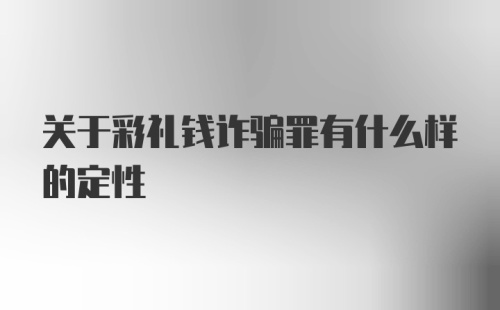 关于彩礼钱诈骗罪有什么样的定性